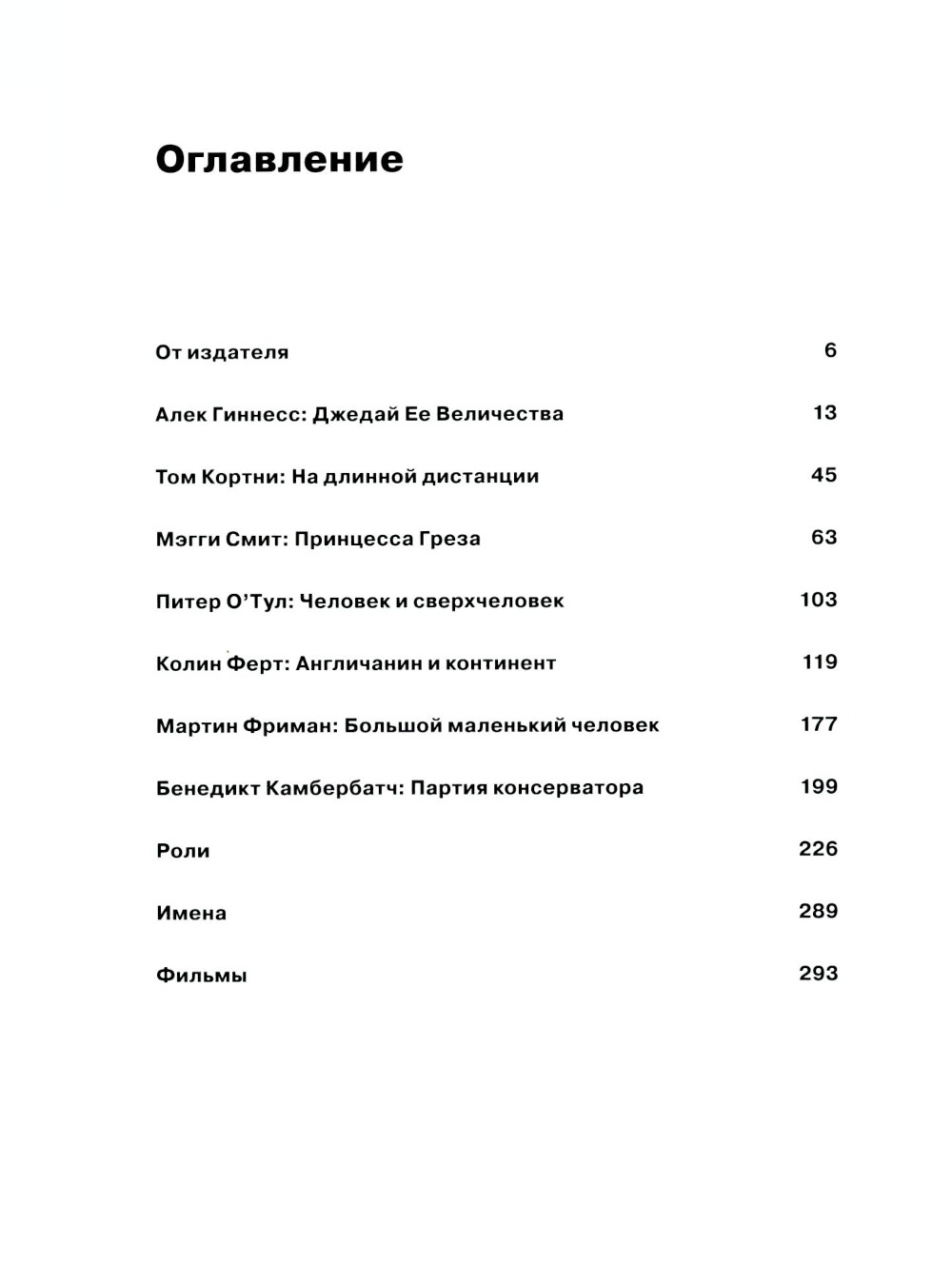 Оглавление

От издателя 6

Алек Гиннесс: Джедай Ее Величества 13

Том Кортни: На длинной дистанции 45

Мэгги Смит: Принцесса Греза 63

Питер О'Тул: Человек и сверхчеловек 103

Колин Ферт: Англичанин и континент 119

Мартин Фриман: Большой маленький человек 177

Бенедикт Камбербатч: Партия консерватора 199

Роли 226

Имена 289

Фильмы 293